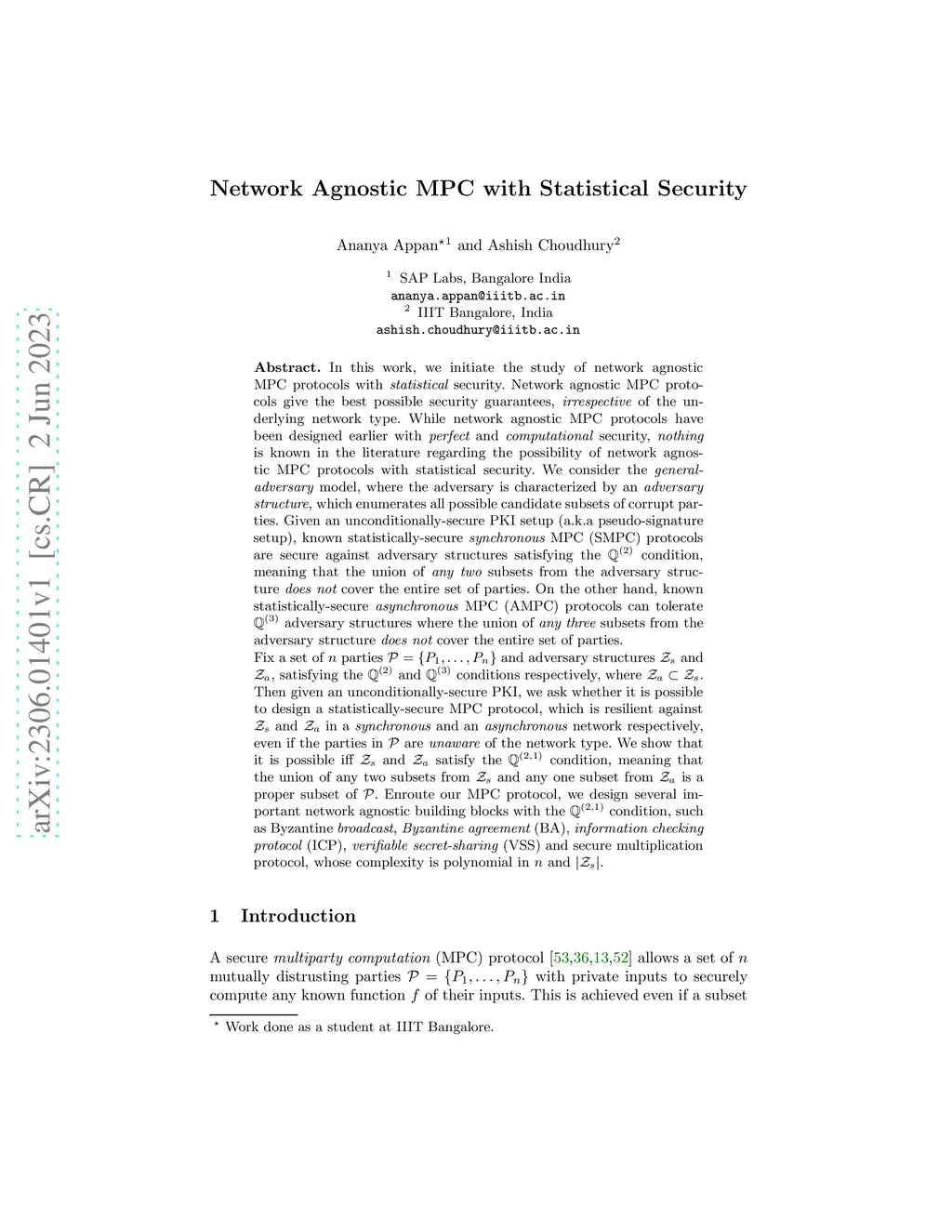 arXiv:2306.01401v1 [cs.CR] 2 Jun 2023

Network Agnostic MPC with Statistical Security

Ananya Appan$^{\star 1}$ and Ashish Choudhury$^2$

$^1$ SAP Labs, Bangalore India
ananya.appan@iiitb.ac.in
$^2$ IIIT Bangalore, India
ashish.choudhury@iiitb.ac.in

Abstract. In this work, we initiate the study of network agnostic MPC protocols with statistical security. Network agnostic MPC protocols give the best possible security guarantees, irrespective of the underlying network type. While network agnostic MPC protocols have been designed earlier with perfect and computational security, nothing is known in the literature regarding the possibility of network agnostic MPC protocols with statistical security. We consider the general-adversary model, where the adversary is characterized by an adversary structure, which enumerates all possible candidate subsets of corrupt parties. Given an unconditionally-secure PKI setup (a.k.a pseudo-signature setup), known statistically-secure synchronous MPC (SMPC) protocols are secure against adversary structures satisfying the $\mathbb{Q}^{(2)}$ condition, meaning that the union of any two subsets from the adversary structure does not cover the entire set of parties. On the other hand, known statistically-secure asynchronous MPC (AMPC) protocols can tolerate $\mathbb{Q}^{(3)}$ adversary structures where the union of any three subsets from the adversary structure does not cover the entire set of parties.
Fix a set of $n$ parties $\mathcal{P} = \{P_1, \ldots, P_n\}$ and adversary structures $\mathcal{Z}_s$ and $\mathcal{Z}_a$, satisfying the $\mathbb{Q}^{(2)}$ and $\mathbb{Q}^{(3)}$ conditions respectively, where $\mathcal{Z}_a \subset \mathcal{Z}_s$. Then given an unconditionally-secure PKI, we ask whether it is possible to design a statistically-secure MPC protocol, which is resilient against $\mathcal{Z}_s$ and $\mathcal{Z}_a$ in a synchronous and an asynchronous network respectively, even if the parties in $\mathcal{P}$ are unaware of the network type. We show that it is possible iff $\mathcal{Z}_s$ and $\mathcal{Z}_a$ satisfy the $\mathbb{Q}^{(2,1)}$ condition, meaning that the union of any two subsets from $\mathcal{Z}_s$ and any one subset from $\mathcal{Z}_a$ is a proper subset of $\mathcal{P}$. Enroute our MPC protocol, we design several important network agnostic building blocks with the $\mathbb{Q}^{(2,1)}$ condition, such as Byzantine broadcast, Byzantine agreement (BA), information checking protocol (ICP), verifiable secret-sharing (VSS) and secure multiplication protocol, whose complexity is polynomial in $n$ and $|\mathcal{Z}_s|$.

1 Introduction

A secure multiparty computation (MPC) protocol [53,36,13,52] allows a set of $n$ mutually distrusting parties $\mathcal{P} = \{P_1, \ldots, P_n\}$ with private inputs to securely compute any known function $f$ of their inputs. This is achieved even if a subset

$^\star$ Work done as a student at IIIT Bangalore.